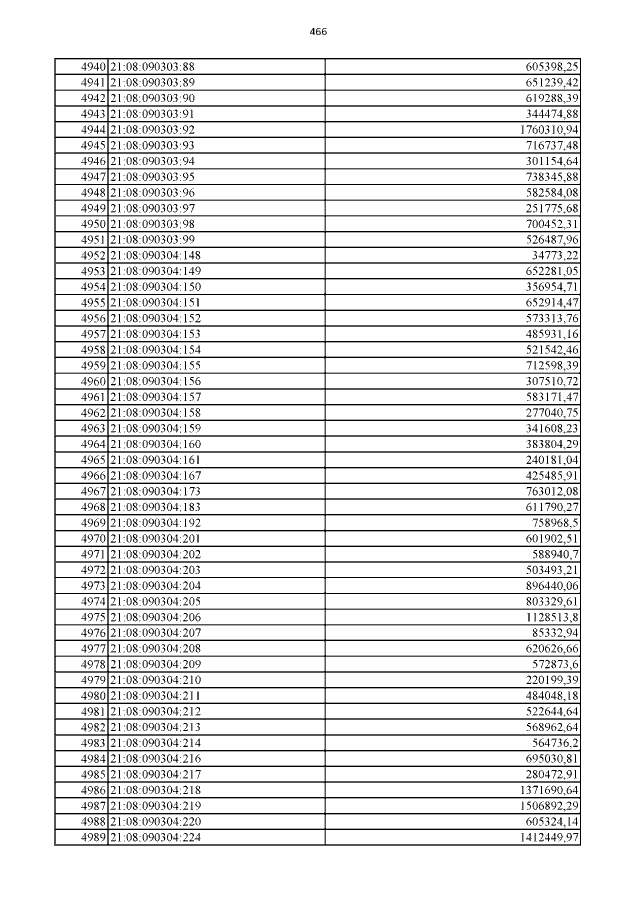 466

| 4940 | 21:08:090303:88 | 605398,25 |
|---|---|---|
| 4941 | 21:08:090303:89 | 651239,42 |
| 4942 | 21:08:090303:90 | 619288,39 |
| 4943 | 21:08:090303:91 | 344474,88 |
| 4944 | 21:08:090303:92 | 1760310,94 |
| 4945 | 21:08:090303:93 | 716737,48 |
| 4946 | 21:08:090303:94 | 301154,64 |
| 4947 | 21:08:090303:95 | 738345,88 |
| 4948 | 21:08:090303:96 | 582584,08 |
| 4949 | 21:08:090303:97 | 251775,68 |
| 4950 | 21:08:090303:98 | 700452,31 |
| 4951 | 21:08:090303:99 | 526487,96 |
| 4952 | 21:08:090304:148 | 34773,22 |
| 4953 | 21:08:090304:149 | 652281,05 |
| 4954 | 21:08:090304:150 | 356954,71 |
| 4955 | 21:08:090304:151 | 652914,47 |
| 4956 | 21:08:090304:152 | 573313,76 |
| 4957 | 21:08:090304:153 | 485931,16 |
| 4958 | 21:08:090304:154 | 521542,46 |
| 4959 | 21:08:090304:155 | 712598,39 |
| 4960 | 21:08:090304:156 | 307510,72 |
| 4961 | 21:08:090304:157 | 583171,47 |
| 4962 | 21:08:090304:158 | 277040,75 |
| 4963 | 21:08:090304:159 | 341608,23 |
| 4964 | 21:08:090304:160 | 383804,29 |
| 4965 | 21:08:090304:161 | 240181,04 |
| 4966 | 21:08:090304:167 | 425485,91 |
| 4967 | 21:08:090304:173 | 763012,08 |
| 4968 | 21:08:090304:183 | 611790,27 |
| 4969 | 21:08:090304:192 | 758968,5 |
| 4970 | 21:08:090304:201 | 601902,51 |
| 4971 | 21:08:090304:202 | 588940,7 |
| 4972 | 21:08:090304:203 | 503493,21 |
| 4973 | 21:08:090304:204 | 896440,06 |
| 4974 | 21:08:090304:205 | 803329,61 |
| 4975 | 21:08:090304:206 | 1128513,8 |
| 4976 | 21:08:090304:207 | 85332,94 |
| 4977 | 21:08:090304:208 | 620626,66 |
| 4978 | 21:08:090304:209 | 572873,6 |
| 4979 | 21:08:090304:210 | 220199,39 |
| 4980 | 21:08:090304:211 | 484048,18 |
| 4981 | 21:08:090304:212 | 522644,64 |
| 4982 | 21:08:090304:213 | 568962,64 |
| 4983 | 21:08:090304:214 | 564736,2 |
| 4984 | 21:08:090304:216 | 695030,81 |
| 4985 | 21:08:090304:217 | 280472,91 |
| 4986 | 21:08:090304:218 | 1371690,64 |
| 4987 | 21:08:090304:219 | 1506892,29 |
| 4988 | 21:08:090304:220 | 605324,14 |
| 4989 | 21:08:090304:224 | 1412449,97 |